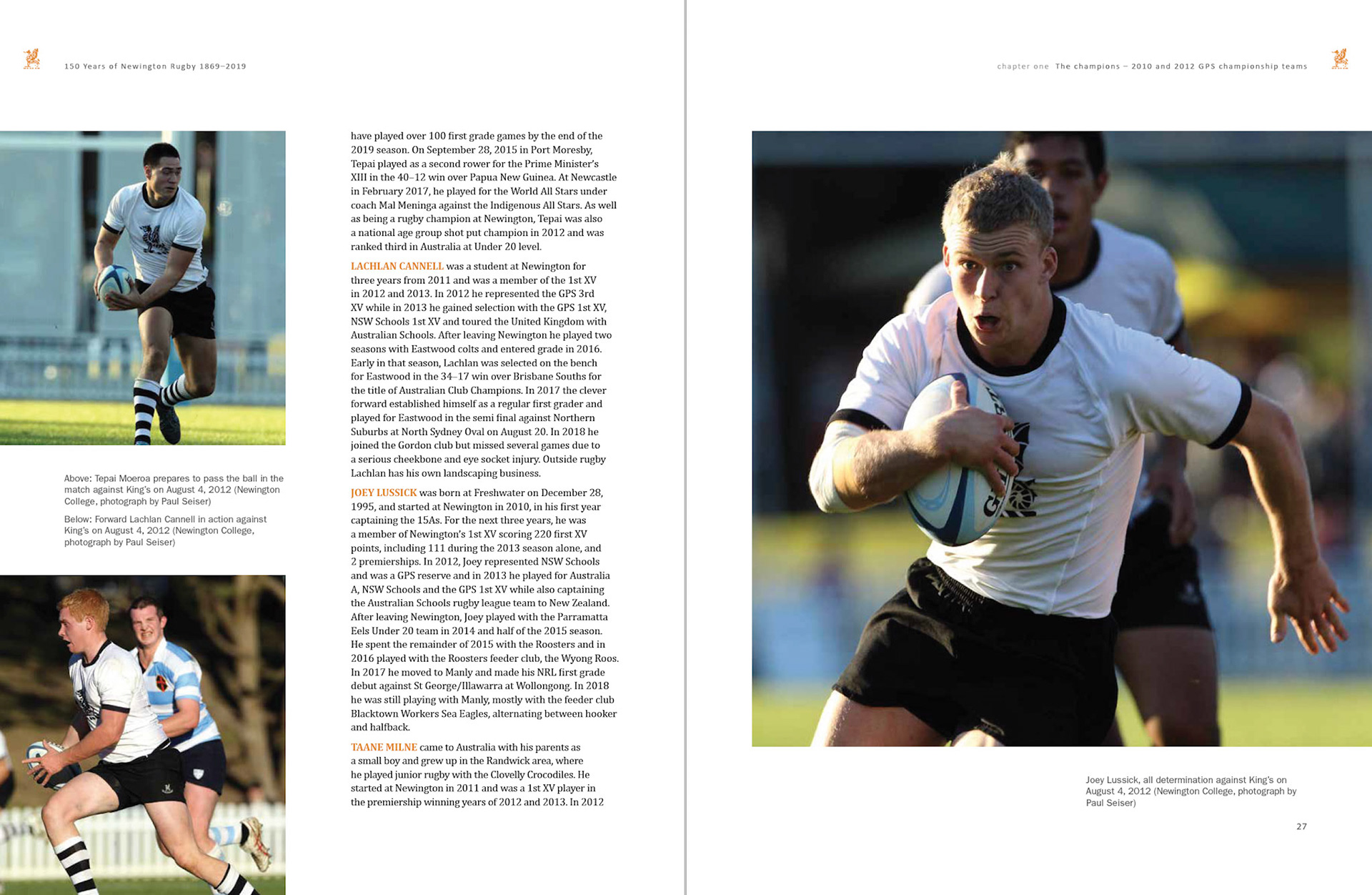 150 Years of Newington Rugby 1869–2019

Above: Tepai Moeroa prepares to pass the ball in the match against King's on August 4, 2012 (Newington College, photograph by Paul Seiser)

Below: Forward Lachlan Cannell in action against King's on August 4, 2012 (Newington College, photograph by Paul Seiser)

have played over 100 first grade games by the end of the 2019 season. On September 28, 2015 in Port Moresby, Tepai played as a second rower for the Prime Minister's XIII in the 40–12 win over Papua New Guinea. At Newcastle in February 2017, he played for the World All Stars under coach Mal Meninga against the Indigenous All Stars. As well as being a rugby champion at Newington, Tepai was also a national age group shot put champion in 2012 and was ranked third in Australia at Under 20 level.

LACHLAN CANNELL was a student at Newington for three years from 2011 and was a member of the 1st XV in 2012 and 2013. In 2012 he represented the GPS 3rd XV while in 2013 he gained selection with the GPS 1st XV, NSW Schools 1st XV and toured the United Kingdom with Australian Schools. After leaving Newington he played two seasons with Eastwood colts and entered grade in 2016. Early in that season, Lachlan was selected on the bench for Eastwood in the 34–17 win over Brisbane Souths for the title of Australian Club Champions. In 2017 the clever forward established himself as a regular first grader and played for Eastwood in the semi final against Northern Suburbs at North Sydney Oval on August 20. In 2018 he joined the Gordon club but missed several games due to a serious cheekbone and eye socket injury. Outside rugby Lachlan has his own landscaping business.

JOEY LUSSICK was born at Freshwater on December 28, 1995, and started at Newington in 2010, in his first year captaining the 15As. For the next three years, he was a member of Newington's 1st XV scoring 220 first XV points, including 111 during the 2013 season alone, and 2 premierships. In 2012, Joey represented NSW Schools and was a GPS reserve and in 2013 he played for Australia A, NSW Schools and the GPS 1st XV while also captaining the Australian Schools rugby league team to New Zealand. After leaving Newington, Joey played with the Parramatta Eels Under 20 team in 2014 and half of the 2015 season. He spent the remainder of 2015 with the Roosters and in 2016 played with the Roosters feeder club, the Wyong Roos. In 2017 he moved to Manly and made his NRL first grade debut against St George/Illawarra at Wollongong. In 2018 he was still playing with Manly, mostly with the feeder club Blacktown Workers Sea Eagles, alternating between hooker and halfback.

TAANE MILNE came to Australia with his parents as a small boy and grew up in the Randwick area, where he played junior rugby with the Clovelly Crocodiles. He started at Newington in 2011 and was a 1st XV player in the premiership winning years of 2012 and 2013. In 2012

chapter one The champions – 2010 and 2012 GPS championship teams

Joey Lussick, all determination against King's on August 4, 2012 (Newington College, photograph by Paul Seiser)

27